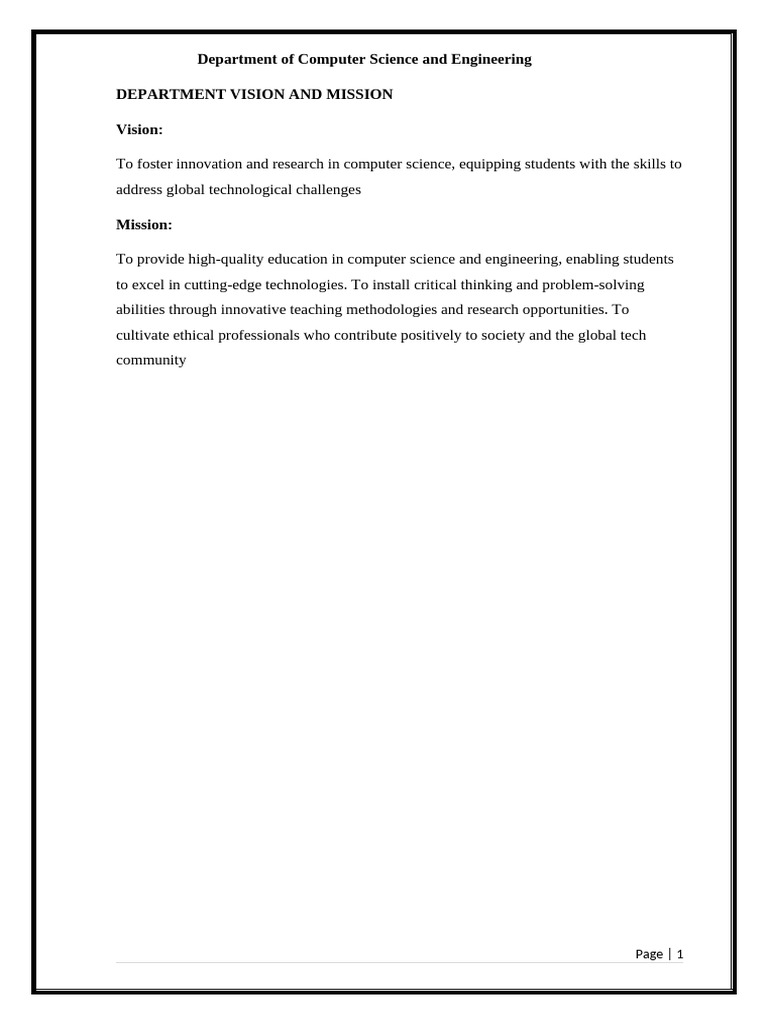 Department of Computer Science and Engineering

DEPARTMENT VISION AND MISSION

Vision:

To foster innovation and research in computer science, equipping students with the skills to address global technological challenges

Mission:

To provide high-quality education in computer science and engineering, enabling students to excel in cutting-edge technologies. To install critical thinking and problem-solving abilities through innovative teaching methodologies and research opportunities. To cultivate ethical professionals who contribute positively to society and the global tech community

Page | 1